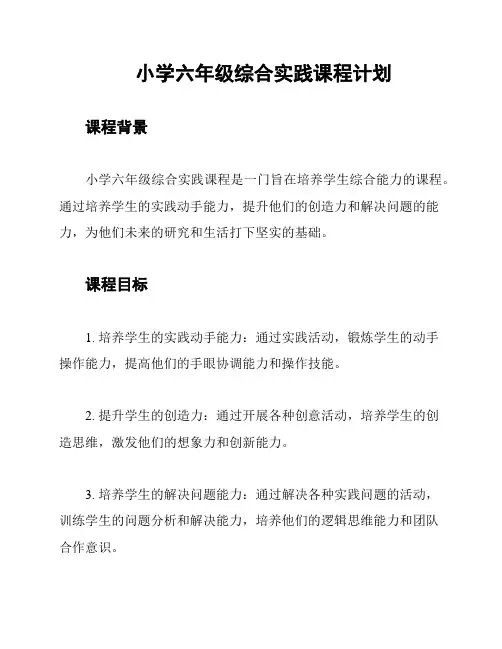 小学六年级综合实践课程计划

课程背景

小学六年级综合实践课程是一门旨在培养学生综合能力的课程。通过培养学生的实践动手能力，提升他们的创造力和解决问题的能力，为他们未来的研究和生活打下坚实的基础。

课程目标

1. 培养学生的实践动手能力：通过实践活动，锻炼学生的动手操作能力，提高他们的手眼协调能力和操作技能。

2. 提升学生的创造力：通过开展各种创意活动，培养学生的创造思维，激发他们的想象力和创新能力。

3. 培养学生的解决问题能力：通过解决各种实践问题的活动，训练学生的问题分析和解决能力，培养他们的逻辑思维能力和团队合作意识。